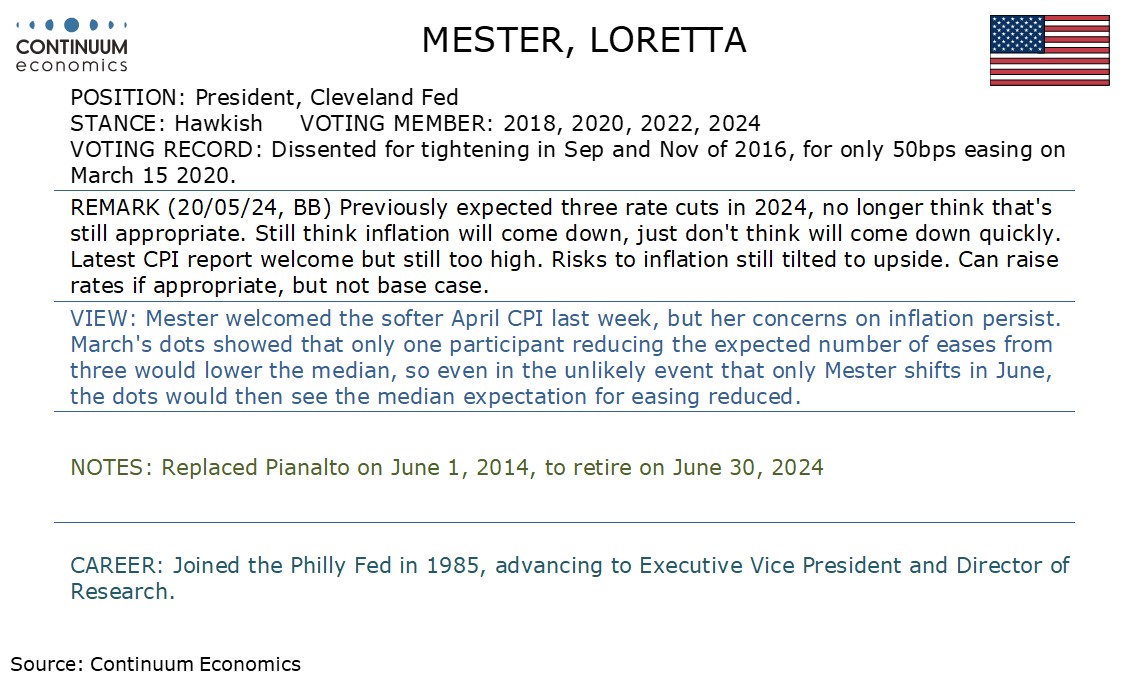 CONTINUUM
economics

MESTER, LORETTA

POSITION: President, Cleveland Fed
STANCE: Hawkish VOTING MEMBER: 2018, 2020, 2022, 2024
VOTING RECORD: Dissented for tightening in Sep and Nov of 2016, for only 50bps easing on March 15 2020.

REMARK (20/05/24, BB) Previously expected three rate cuts in 2024, no longer think that's still appropriate. Still think inflation will come down, just don't think will come down quickly. Latest CPI report welcome but still too high. Risks to inflation still tilted to upside. Can raise rates if appropriate, but not base case.

VIEW: Mester welcomed the softer April CPI last week, but her concerns on inflation persist. March's dots showed that only one participant reducing the expected number of eases from three would lower the median, so even in the unlikely event that only Mester shifts in June, the dots would then see the median expectation for easing reduced.

NOTES: Replaced Pianalto on June 1, 2014, to retire on June 30, 2024

CAREER: Joined the Philly Fed in 1985, advancing to Executive Vice President and Director of Research.

Source: Continuum Economics